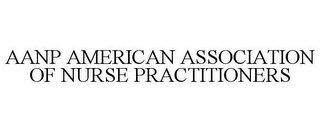 AANP AMERICAN ASSOCIATION OF NURSE PRACTITIONERS